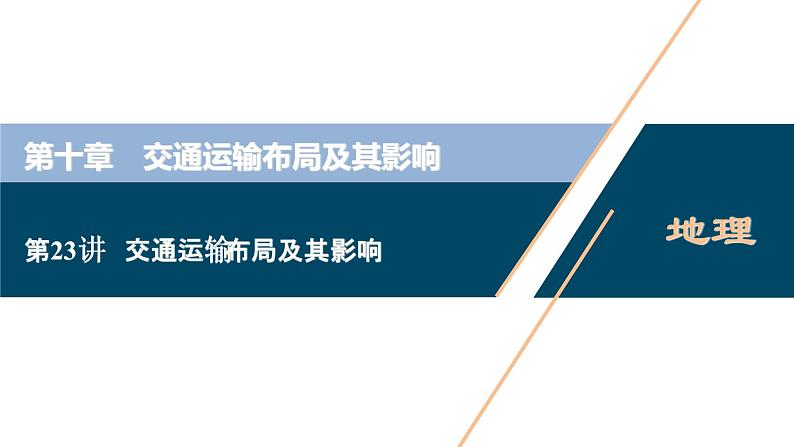 第十章　交通运输布局及其影响

第23讲　交通运输布局及其影响

地理